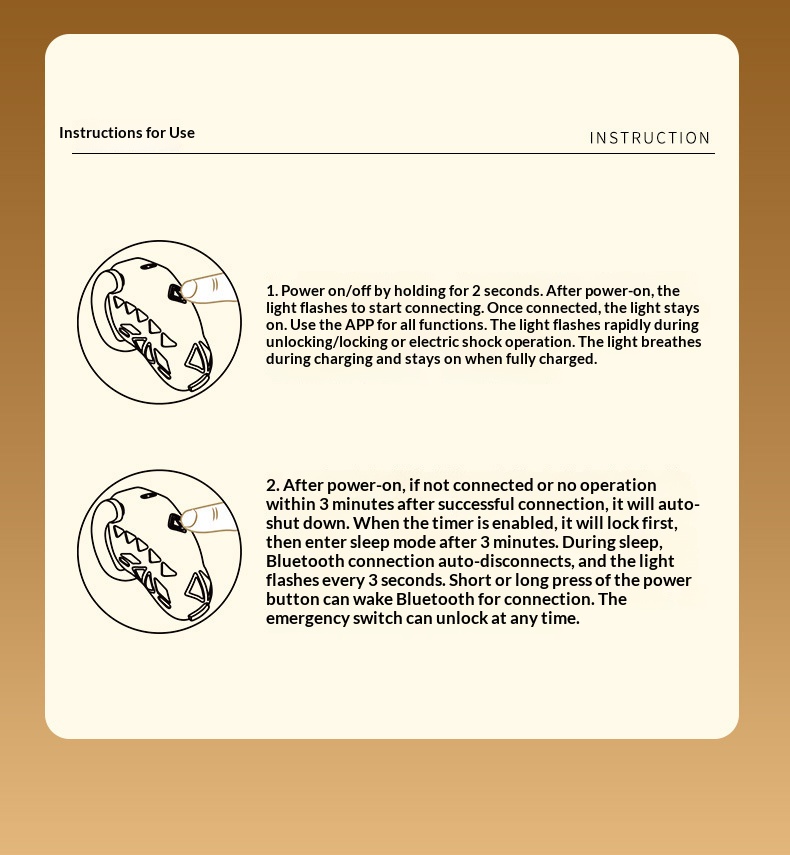 Instructions for Use

INSTRUCTION

1. Power on/off by holding for 2 seconds. After power-on, the light flashes to start connecting. Once connected, the light stays on. Use the APP for all functions. The light flashes rapidly during unlocking/locking or electric shock operation. The light breathes during charging and stays on when fully charged.

2. After power-on, if not connected or no operation within 3 minutes after successful connection, it will auto-shut down. When the timer is enabled, it will lock first, then enter sleep mode after 3 minutes. During sleep, Bluetooth connection auto-disconnects, and the light flashes every 3 seconds. Short or long press of the power button can wake Bluetooth for connection. The emergency switch can unlock at any time.